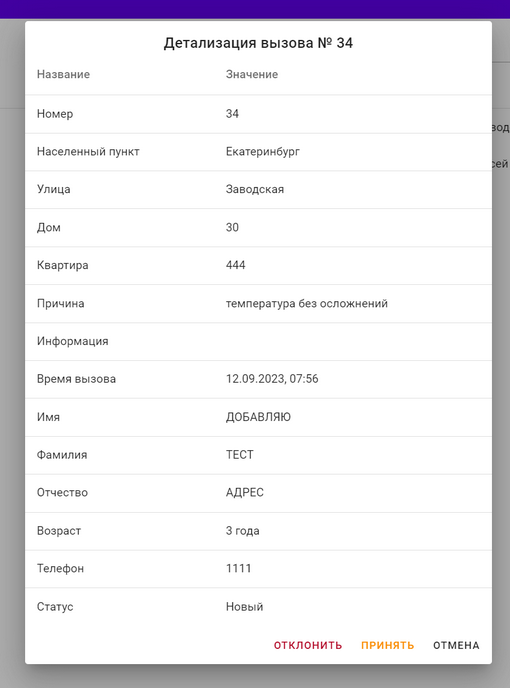 Детализация вызова № 34

| Название | Значение |
|---|---|
| Номер | 34 |
| Населенный пункт | Екатеринбург |
| Улица | Заводская |
| Дом | 30 |
| Квартира | 444 |
| Причина | температура без осложнений |
| Информация | |
| Время вызова | 12.09.2023, 07:56 |
| Имя | ДОБАВЛЯЮ |
| Фамилия | ТЕСТ |
| Отчество | АДРЕС |
| Возраст | 3 года |
| Телефон | 1111 |
| Статус | Новый |

ОТКЛОНИТЬ ПРИНЯТЬ ОТМЕНА

вод
сей